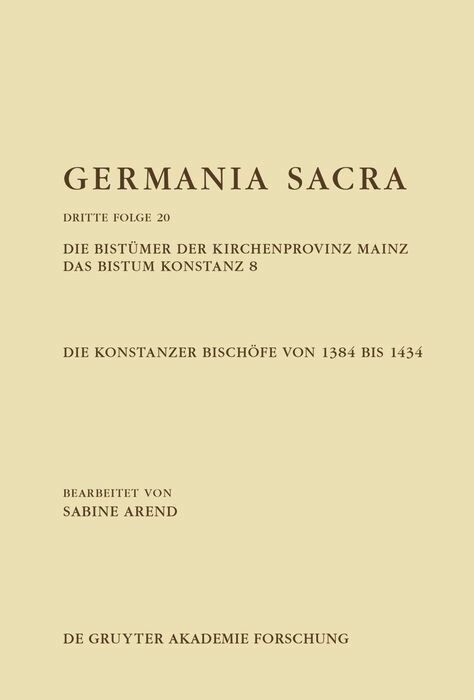 GERMANIA SACRA

DRITTE FOLGE 20

DIE BISTÜMER DER KIRCHENPROVINZ MAINZ
DAS BISTUM KONSTANZ 8

DIE KONSTANZER BISCHÖFE VON 1384 BIS 1434

BEARBEITET VON
SABINE AREND

DE GRUYTER AKADEMIE FORSCHUNG